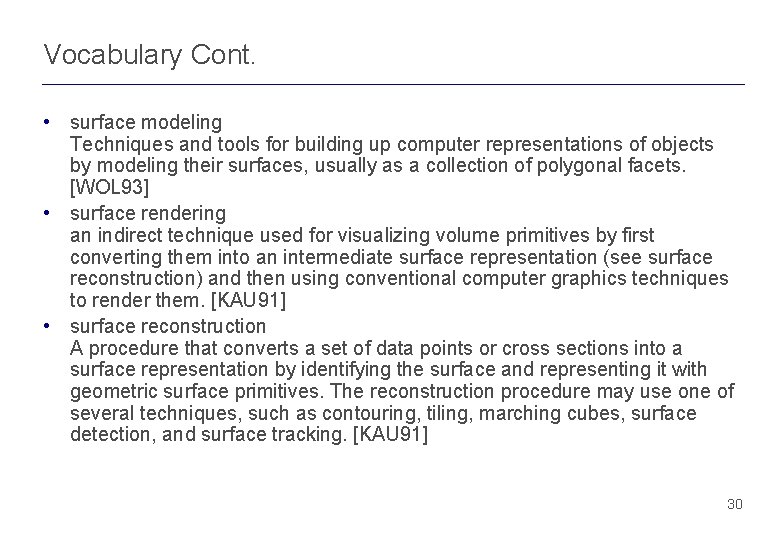 Vocabulary Cont.

• surface modeling
Techniques and tools for building up computer representations of objects by modeling their surfaces, usually as a collection of polygonal facets. [WOL93]

• surface rendering
an indirect technique used for visualizing volume primitives by first converting them into an intermediate surface representation (see surface reconstruction) and then using conventional computer graphics techniques to render them. [KAU91]

• surface reconstruction
A procedure that converts a set of data points or cross sections into a surface representation by identifying the surface and representing it with geometric surface primitives. The reconstruction procedure may use one of several techniques, such as contouring, tiling, marching cubes, surface detection, and surface tracking. [KAU91]

30